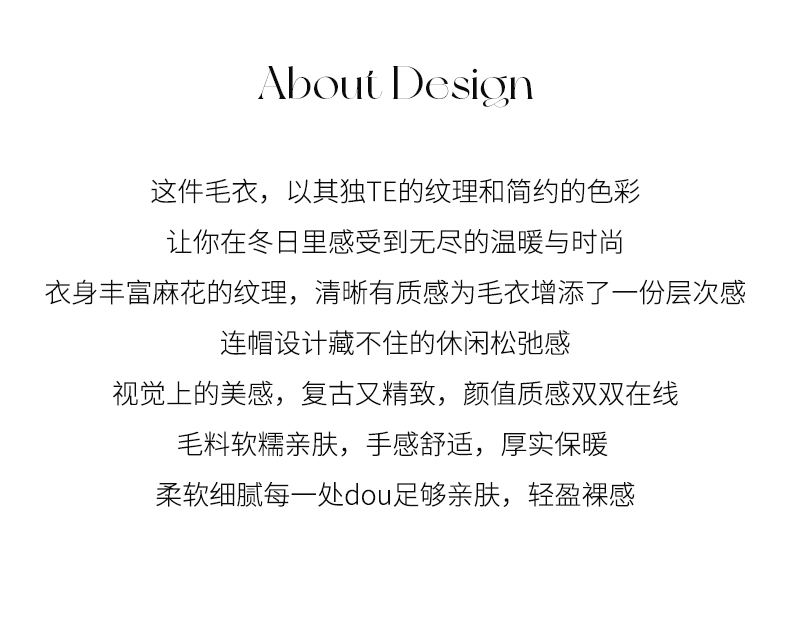 About Design

这件毛衣，以其独TE的纹理和简约的色彩
让你在冬日里感受到无尽的温暖与时尚
衣身丰富麻花的纹理，清晰有质感为毛衣增添了一份层次感
连帽设计藏不住的休闲松弛感
视觉上的美感，复古又精致，颜值质感双双在线
毛料软糯亲肤，手感舒适，厚实保暖
柔软细腻每一处dou足够亲肤，轻盈裸感